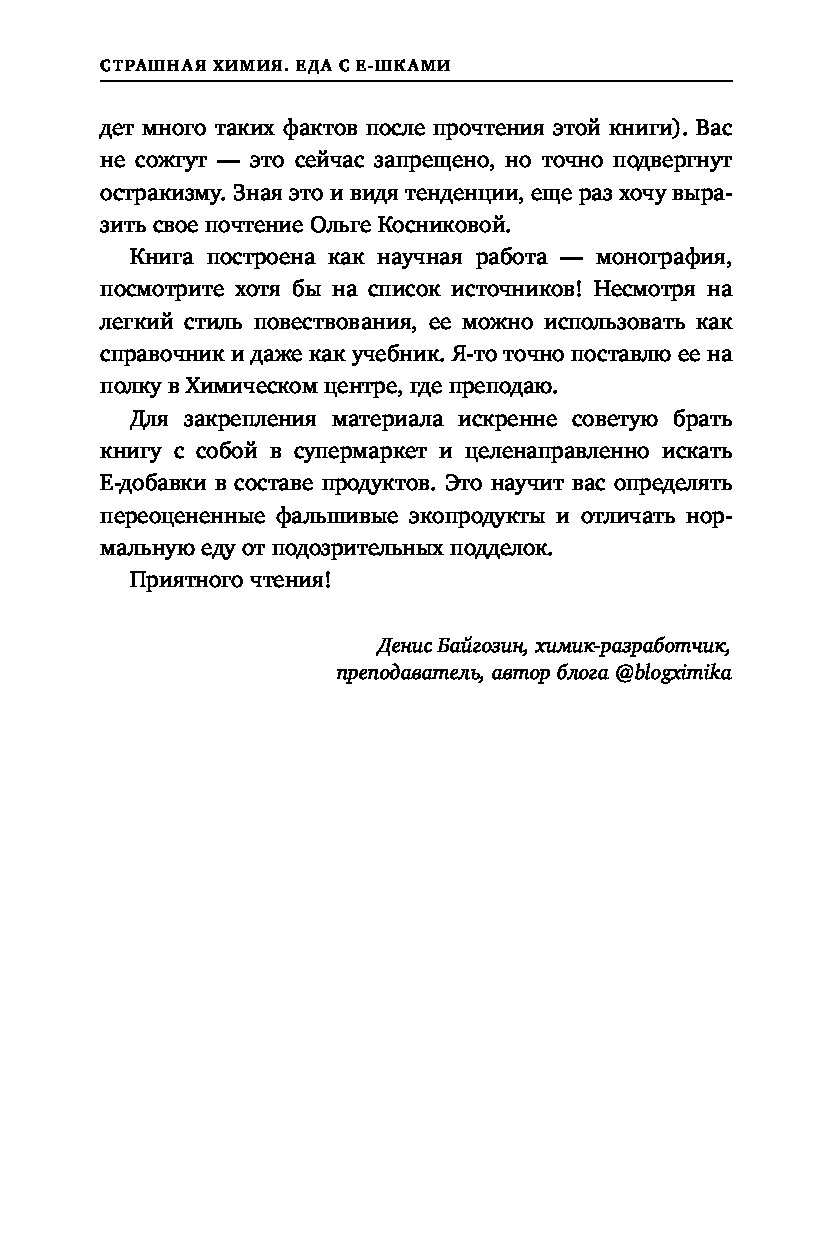 СТРАШНАЯ ХИМИЯ. ЕДА С Е-ШКАМИ

дет много таких фактов после прочтения этой книги). Вас не сожгут — это сейчас запрещено, но точно подвергнут остракизму. Зная это и видя тенденции, еще раз хочу выразить свое почтение Ольге Косниковой.

Книга построена как научная работа — монография, посмотрите хотя бы на список источников! Несмотря на легкий стиль повествования, ее можно использовать как справочник и даже как учебник. Я-то точно поставлю ее на полку в Химическом центре, где преподаю.

Для закрепления материала искренне советую брать книгу с собой в супермаркет и целенаправленно искать Е-добавки в составе продуктов. Это научит вас определять переоцененные фальшивые экопродукты и отличать нормальную еду от подозрительных подделок.

Приятного чтения!

Денис Байгозин, химик-разработчик, преподаватель, автор блога @blogximika